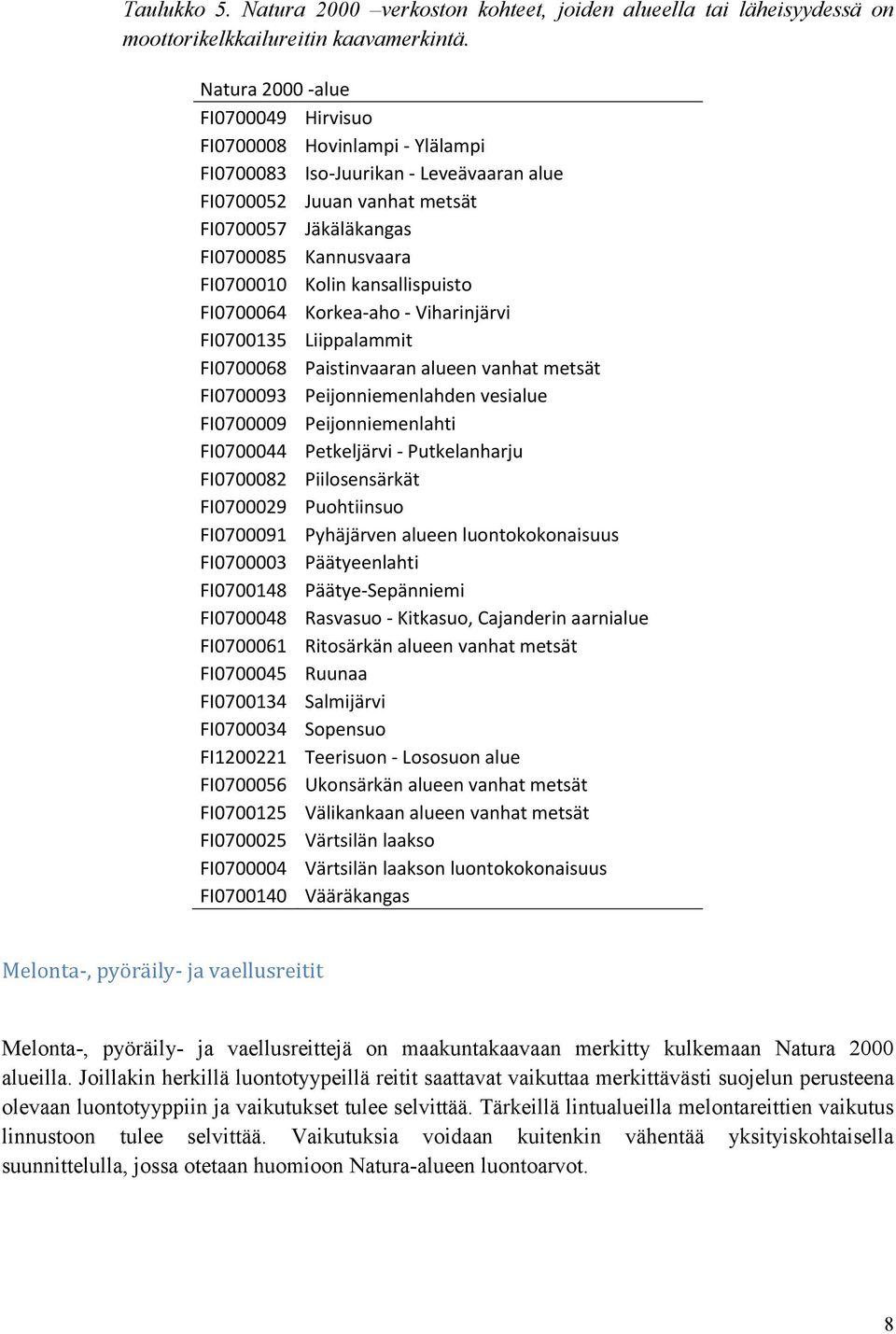 Taulukko 5. Natura 2000 –verkoston kohteet, joiden alueella tai läheisyydessä on moottorikelkkailureitin kaavamerkintä.

| Natura 2000 -alue | |
|---|---|
| FI0700049 | Hirvisuo |
| FI0700008 | Hovinlampi - Ylälampi |
| FI0700083 | Iso-Juurikan - Leveävaaran alue |
| FI0700052 | Juuan vanhat metsät |
| FI0700057 | Jäkäläkangas |
| FI0700085 | Kannusvaara |
| FI0700010 | Kolin kansallispuisto |
| FI0700064 | Korkea-aho - Viharinjärvi |
| FI0700135 | Liippalammit |
| FI0700068 | Paistinvaaran alueen vanhat metsät |
| FI0700093 | Peijonniemenlahden vesialue |
| FI0700009 | Peijonniemenlahti |
| FI0700044 | Petkeljärvi - Putkelanharju |
| FI0700082 | Piilosensärkät |
| FI0700029 | Puohtiinsuo |
| FI0700091 | Pyhäjärven alueen luontokokonaisuus |
| FI0700003 | Päätyeenlahti |
| FI0700148 | Päätye-Sepänniemi |
| FI0700048 | Rasvasuo - Kitkasuo, Cajanderin aarnialue |
| FI0700061 | Ritosärkän alueen vanhat metsät |
| FI0700045 | Ruunaa |
| FI0700134 | Salmijärvi |
| FI0700034 | Sopensuo |
| FI1200221 | Teerisuon - Lososuon alue |
| FI0700056 | Ukonsärkän alueen vanhat metsät |
| FI0700125 | Välikankaan alueen vanhat metsät |
| FI0700025 | Värtsilän laakso |
| FI0700004 | Värtsilän laakson luontokokonaisuus |
| FI0700140 | Vääräkangas |

Melonta-, pyöräily- ja vaellusreitit

Melonta-, pyöräily- ja vaellusreittejä on maakuntakaavaan merkitty kulkemaan Natura 2000 alueilla. Joillakin herkillä luontotyypeillä reitit saattavat vaikuttaa merkittävästi suojelun perusteena olevaan luontotyyppiin ja vaikutukset tulee selvittää. Tärkeillä lintualueilla melontareittien vaikutus linnustoon tulee selvittää. Vaikutuksia voidaan kuitenkin vähentää yksityiskohtaisella suunnittelulla, jossa otetaan huomioon Natura-alueen luontoarvot.

8